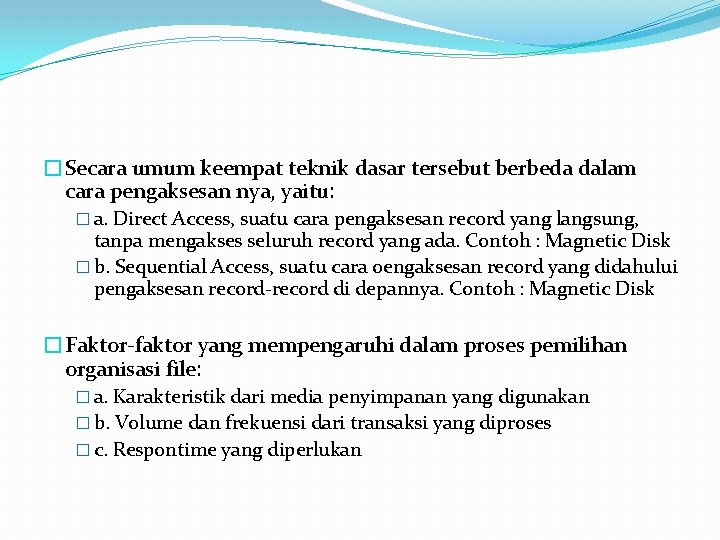 Secara umum keempat teknik dasar tersebut berbeda dalam cara pengaksesan nya, yaitu:

a. Direct Access, suatu cara pengaksesan record yang langsung, tanpa mengakses seluruh record yang ada. Contoh : Magnetic Disk

b. Sequential Access, suatu cara oengaksesan record yang didahului pengaksesan record-record di depannya. Contoh : Magnetic Disk

Faktor-faktor yang mempengaruhi dalam proses pemilihan organisasi file:

a. Karakteristik dari media penyimpanan yang digunakan

b. Volume dan frekuensi dari transaksi yang diproses

c. Respontime yang diperlukan